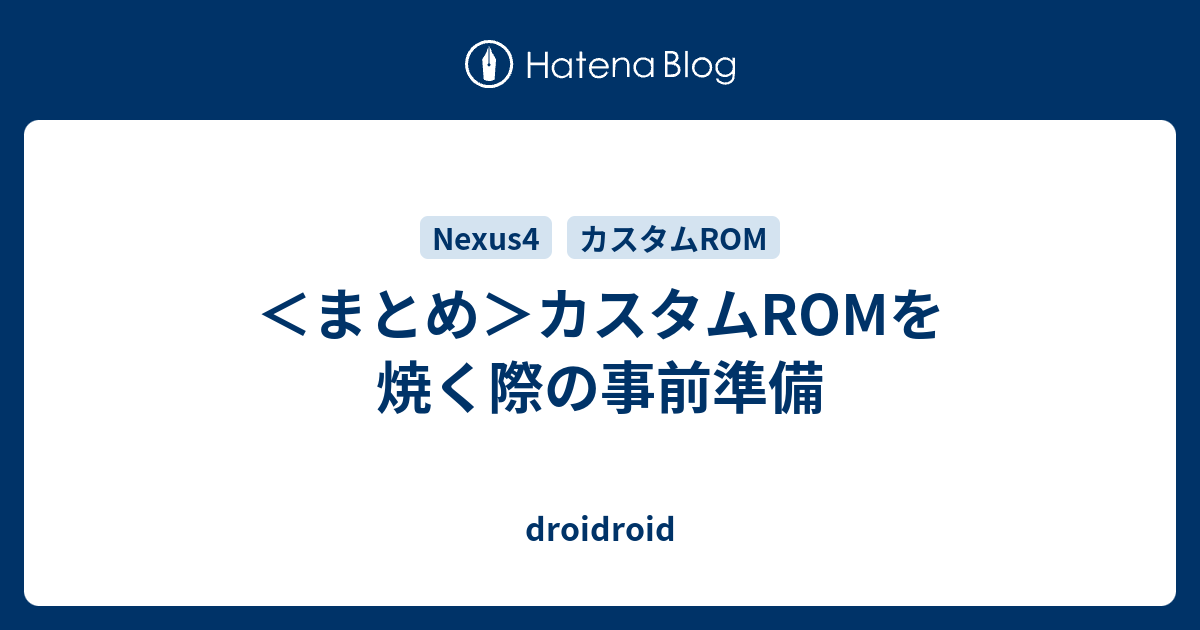 Hatena Blog

Nexus4 カスタムROM

＜まとめ＞カスタムROMを焼く際の事前準備

droidroid